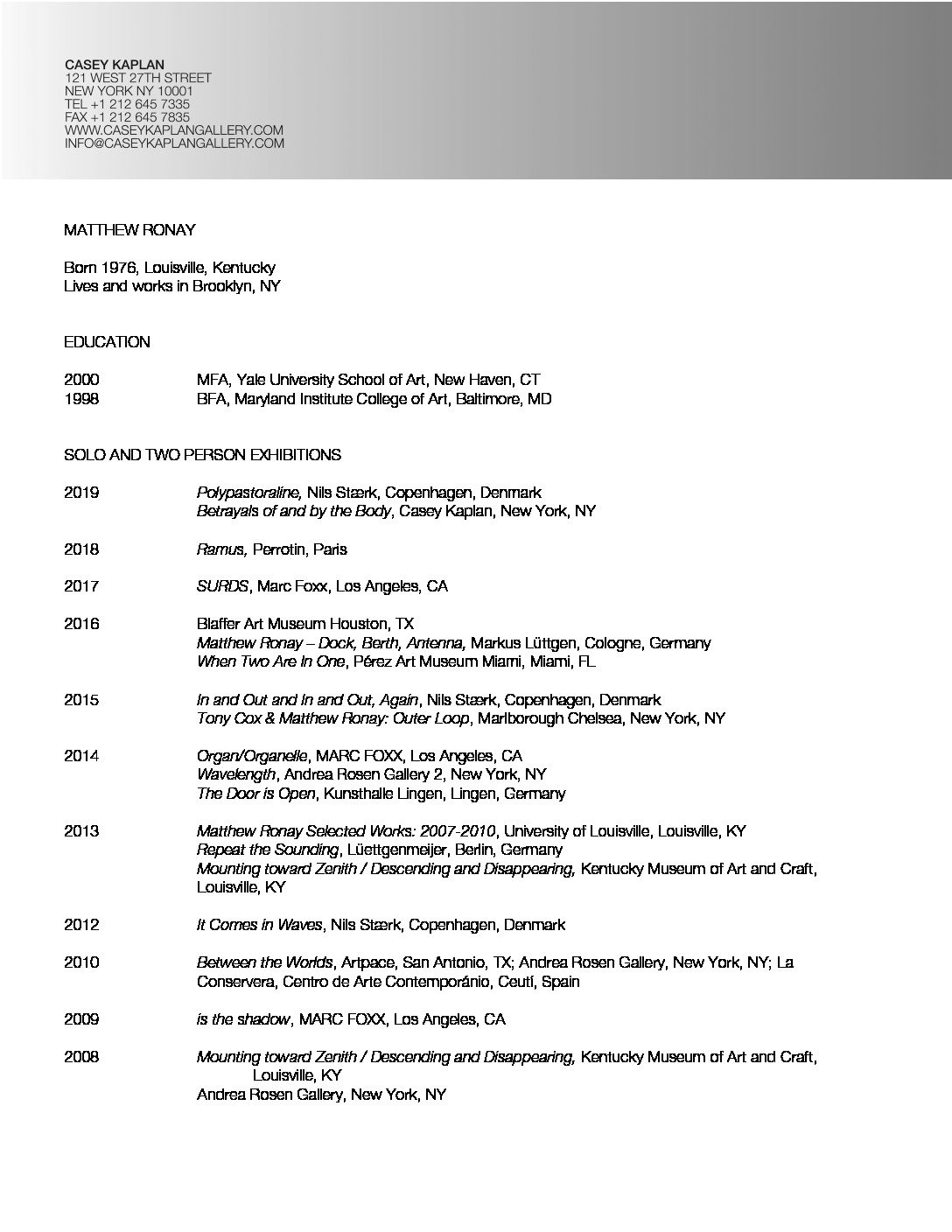 CASEY KAPLAN
121 WEST 27TH STREET
NEW YORK NY 10001
TEL +1 212 645 7335
FAX +1 212 645 7835
WWW.CASEYKAPLANGALLERY.COM
INFO@CASEYKAPLANGALLERY.COM

MATTHEW RONAY

Born 1976, Louisville, Kentucky
Lives and works in Brooklyn, NY

EDUCATION

2000 MFA, Yale University School of Art, New Haven, CT
1998 BFA, Maryland Institute College of Art, Baltimore, MD

SOLO AND TWO PERSON EXHIBITIONS

2019 Polypastoraline, Nils Stærk, Copenhagen, Denmark
Betrayals of and by the Body, Casey Kaplan, New York, NY

2018 Ramus, Perrotin, Paris

2017 SURDS, Marc Foxx, Los Angeles, CA

2016 Blaffer Art Museum Houston, TX
Matthew Ronay – Dock, Berth, Antenna, Markus Lüttgen, Cologne, Germany
When Two Are In One, Pérez Art Museum Miami, Miami, FL

2015 In and Out and In and Out, Again, Nils Stærk, Copenhagen, Denmark
Tony Cox & Matthew Ronay: Outer Loop, Marlborough Chelsea, New York, NY

2014 Organ/Organelle, MARC FOXX, Los Angeles, CA
Wavelength, Andrea Rosen Gallery 2, New York, NY
The Door is Open, Kunsthalle Lingen, Lingen, Germany

2013 Matthew Ronay Selected Works: 2007-2010, University of Louisville, Louisville, KY
Repeat the Sounding, Lüettgenmeijer, Berlin, Germany
Mounting toward Zenith / Descending and Disappearing, Kentucky Museum of Art and Craft, Louisville, KY

2012 It Comes in Waves, Nils Stærk, Copenhagen, Denmark

2010 Between the Worlds, Artpace, San Antonio, TX; Andrea Rosen Gallery, New York, NY; La Conservera, Centro de Arte Contemporánio, Ceutí, Spain

2009 is the shadow, MARC FOXX, Los Angeles, CA

2008 Mounting toward Zenith / Descending and Disappearing, Kentucky Museum of Art and Craft, Louisville, KY
Andrea Rosen Gallery, New York, NY